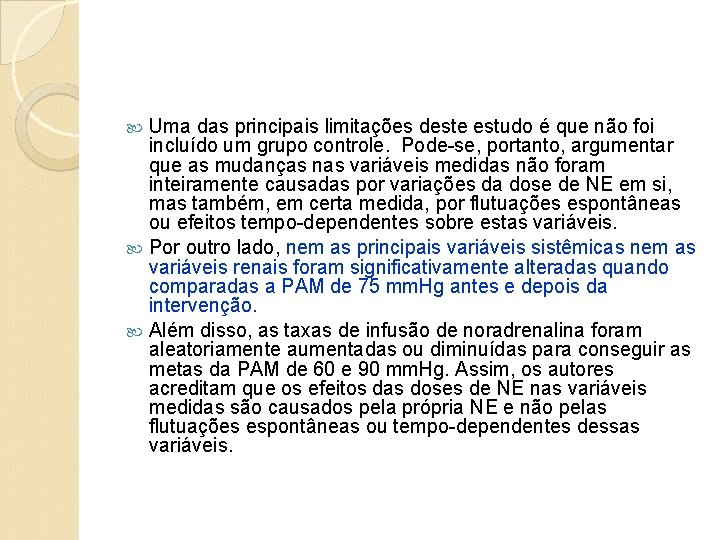 Uma das principais limitações deste estudo é que não foi incluído um grupo controle.  Pode-se, portanto, argumentar que as mudanças nas variáveis medidas não foram inteiramente causadas por variações da dose de NE em si, mas também, em certa medida, por flutuações espontâneas ou efeitos tempo-dependentes sobre estas variáveis.

Por outro lado, nem as principais variáveis sistêmicas nem as variáveis renais foram significativamente alteradas quando comparadas a PAM de 75 mmHg antes e depois da intervenção.

Além disso, as taxas de infusão de noradrenalina foram aleatoriamente aumentadas ou diminuídas para conseguir as metas da PAM de 60 e 90 mmHg. Assim, os autores acreditam que os efeitos das doses de NE nas variáveis medidas são causados pela própria NE e não pelas flutuações espontâneas ou tempo-dependentes dessas variáveis.